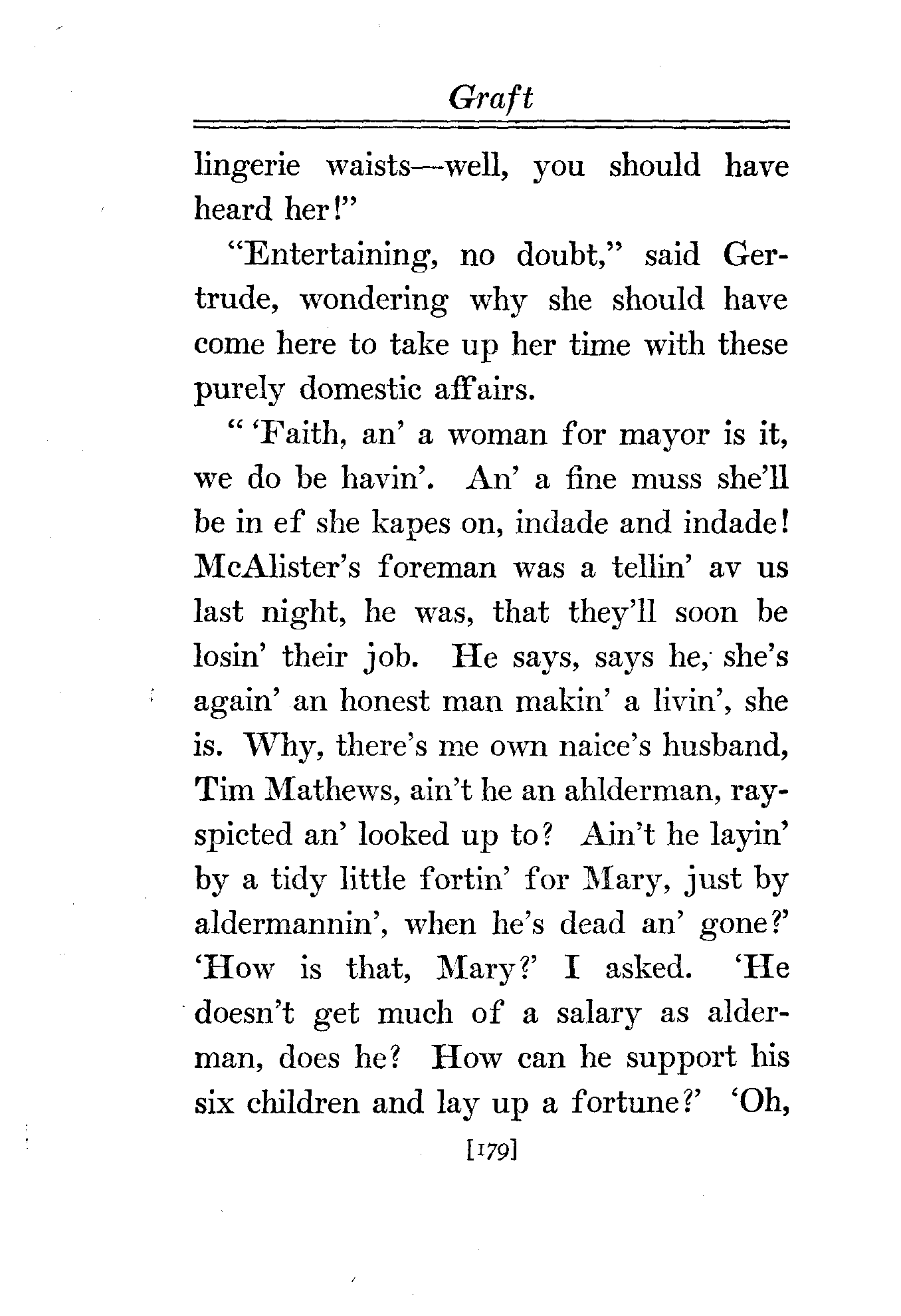 Graft

lingerie waists—well, you should have heard her!"

"Entertaining, no doubt," said Gertrude, wondering why she should have come here to take up her time with these purely domestic affairs.

" 'Faith, an' a woman for mayor is it, we do be havin'. An' a fine muss she'll be in ef she kapes on, indade and indade! McAlister's foreman was a tellin' av us last night, he was, that they'll soon be losin' their job. He says, says he, she's again' an honest man makin' a livin', she is. Why, there's me own naice's husband, Tim Mathews, ain't he an ahlderman, rayspicted an' looked up to? Ain't he layin' by a tidy little fortin' for Mary, just by aldermannin', when he's dead an' gone?' 'How is that, Mary?' I asked. 'He doesn't get much of a salary as alderman, does he? How can he support his six children and lay up a fortune?' 'Oh,

[179]